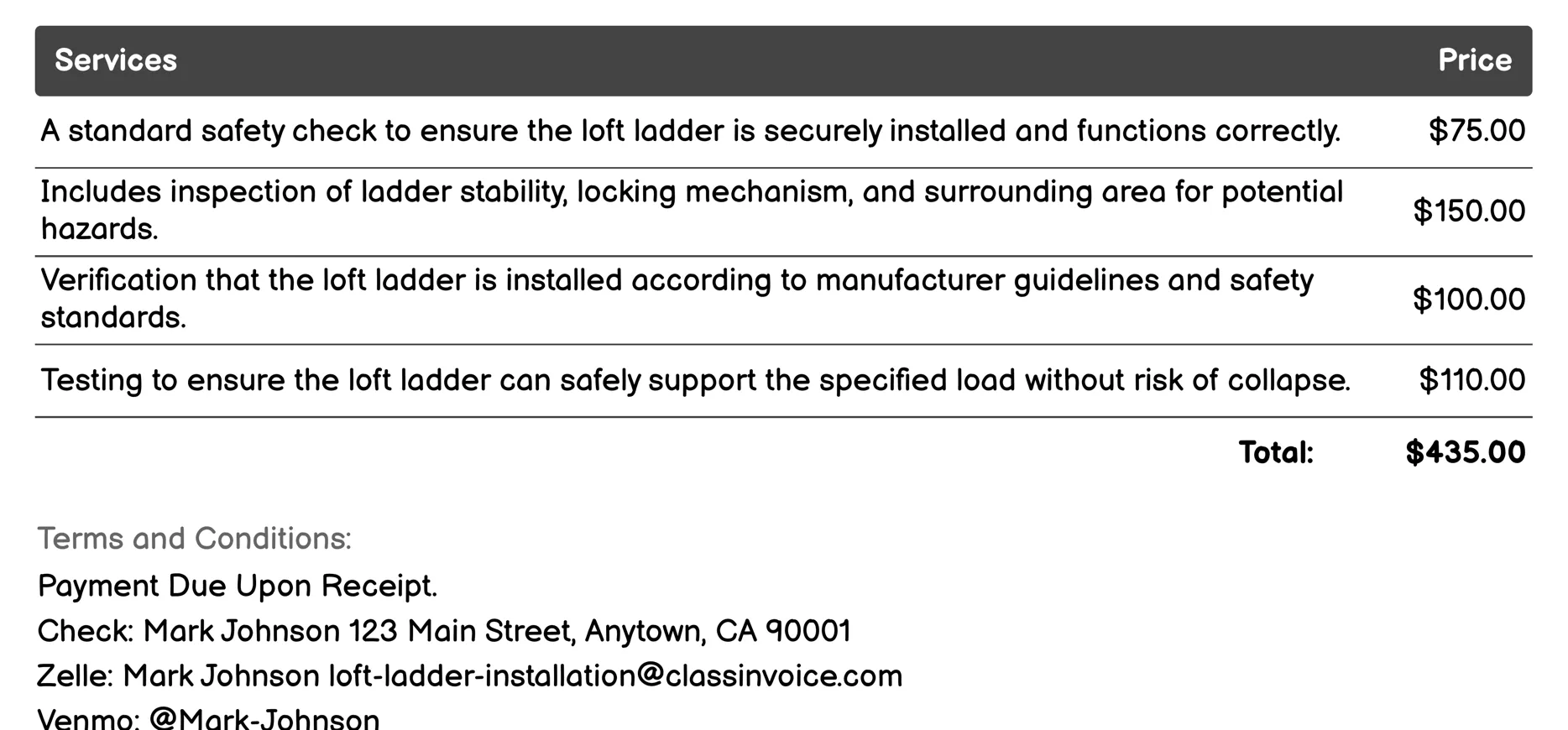 | Services | Price |
|---|---|
| A standard safety check to ensure the loft ladder is securely installed and functions correctly. | \$75.00 |
| Includes inspection of ladder stability, locking mechanism, and surrounding area for potential hazards. | \$150.00 |
| Verification that the loft ladder is installed according to manufacturer guidelines and safety standards. | \$100.00 |
| Testing to ensure the loft ladder can safely support the specified load without risk of collapse. | \$110.00 |
| Total: | \$435.00 |

Terms and Conditions:

Payment Due Upon Receipt.

Check: Mark Johnson 123 Main Street, Anytown, CA 90001

Zelle: Mark Johnson loft-ladder-installation@classinvoice.com

Venmo: @Mark-Johnson